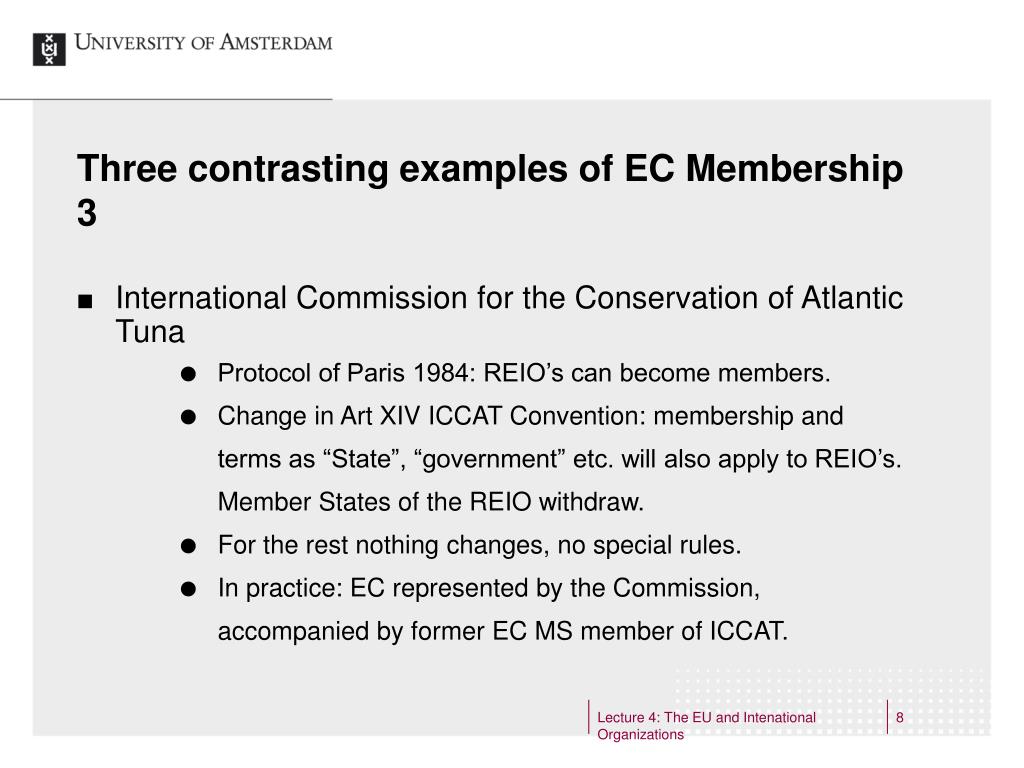 UNIVERSITY OF AMSTERDAM

Three contrasting examples of EC Membership 3

■ International Commission for the Conservation of Atlantic Tuna

● Protocol of Paris 1984: REIO’s can become members.

● Change in Art XIV ICCAT Convention: membership and terms as “State”, “government” etc. will also apply to REIO’s. Member States of the REIO withdraw.

● For the rest nothing changes, no special rules.

● In practice: EC represented by the Commission, accompanied by former EC MS member of ICCAT.

Lecture 4: The EU and Intenational Organizations

8